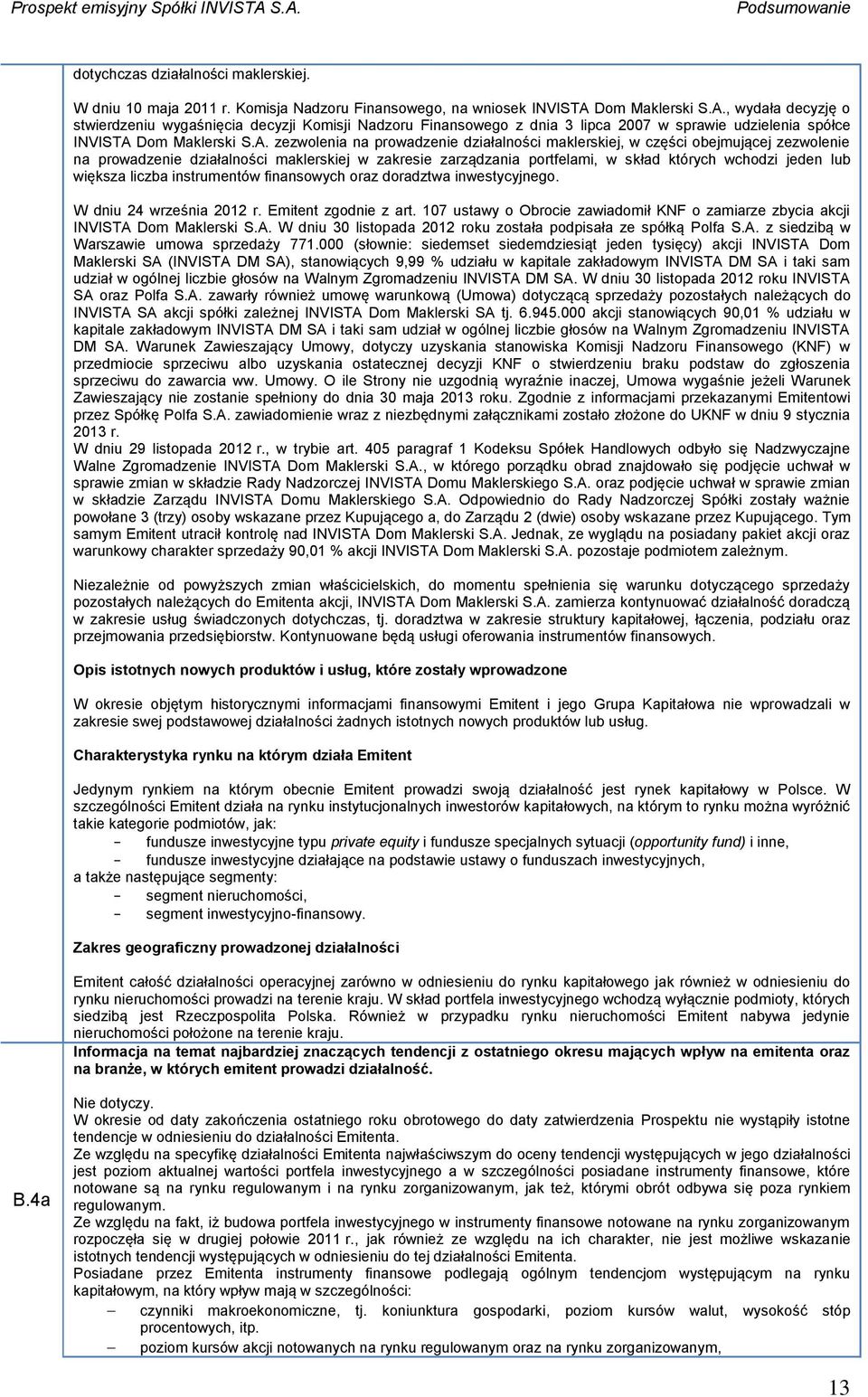 Prospekt emisyjny Spółki INVISTA S.A. Podsumowanie

dotychczas działalności maklerskiej.

W dniu 10 maja 2011 r. Komisja Nadzoru Finansowego, na wniosek INVISTA Dom Maklerski S.A., wydała decyzję o stwierdzeniu wygaśnięcia decyzji Komisji Nadzoru Finansowego z dnia 3 lipca 2007 w sprawie udzielenia spółce INVISTA Dom Maklerski S.A. zezwolenia na prowadzenie działalności maklerskiej, w części obejmującej zezwolenie na prowadzenie działalności maklerskiej w zakresie zarządzania portfelami, w skład których wchodzi jeden lub większa liczba instrumentów finansowych oraz doradztwa inwestycyjnego.

W dniu 24 września 2012 r. Emitent zgodnie z art. 107 ustawy o Obrocie zawiadomił KNF o zamiarze zbycia akcji INVISTA Dom Maklerski S.A. W dniu 30 listopada 2012 roku została podpisała ze spółką Polfa S.A. z siedzibą w Warszawie umowa sprzedaży 771.000 (słownie: siedemset siedemdziesiąt jeden tysięcy) akcji INVISTA Dom Maklerski SA (INVISTA DM SA), stanowiących 9,99 % udziału w kapitale zakładowym INVISTA DM SA i taki sam udział w ogólnej liczbie głosów na Walnym Zgromadzeniu INVISTA DM SA. W dniu 30 listopada 2012 roku INVISTA SA oraz Polfa S.A. zawarły również umowę warunkową (Umowa) dotyczącą sprzedaży pozostałych należących do INVISTA SA akcji spółki zależnej INVISTA Dom Maklerski SA tj. 6.945.000 akcji stanowiących 90,01 % udziału w kapitale zakładowym INVISTA DM SA i taki sam udział w ogólnej liczbie głosów na Walnym Zgromadzeniu INVISTA DM SA. Warunek Zawieszający Umowy, dotyczy uzyskania stanowiska Komisji Nadzoru Finansowego (KNF) w przedmiocie sprzeciwu albo uzyskania ostatecznej decyzji KNF o stwierdzeniu braku podstaw do zgłoszenia sprzeciwu do zawarcia ww. Umowy. O ile Strony nie uzgodnią wyraźnie inaczej, Umowa wygaśnie jeżeli Warunek Zawieszający nie zostanie spełniony do dnia 30 maja 2013 roku. Zgodnie z informacjami przekazanymi Emitentowi przez Spółkę Polfa S.A. zawiadomienie wraz z niezbędnymi załącznikami zostało złożone do UKNF w dniu 9 stycznia 2013 r.
W dniu 29 listopada 2012 r., w trybie art. 405 paragraf 1 Kodeksu Spółek Handlowych odbyło się Nadzwyczajne Walne Zgromadzenie INVISTA Dom Maklerski S.A., w którego porządku obrad znajdowało się podjęcie uchwał w sprawie zmian w składzie Rady Nadzorczej INVISTA Domu Maklerskiego S.A. oraz podjęcie uchwał w sprawie zmian w składzie Zarządu INVISTA Domu Maklerskiego S.A. Odpowiednio do Rady Nadzorczej Spółki zostały ważnie powołane 3 (trzy) osoby wskazane przez Kupującego a, do Zarządu 2 (dwie) osoby wskazane przez Kupującego. Tym samym Emitent utracił kontrolę nad INVISTA Dom Maklerski S.A. Jednak, ze względu na posiadany pakiet akcji oraz warunkowy charakter sprzedaży 90,01 % akcji INVISTA Dom Maklerski S.A. pozostaje podmiotem zależnym.

Niezależnie od powyższych zmian właścicielskich, do momentu spełnienia się warunku dotyczącego sprzedaży pozostałych należących do Emitenta akcji, INVISTA Dom Maklerski S.A. zamierza kontynuować działalność doradczą w zakresie usług świadczonych dotychczas, tj. doradztwa w zakresie struktury kapitałowej, łączenia, podziału oraz przejmowania przedsiębiorstw. Kontynuowane będą usługi oferowania instrumentów finansowych.

Opis istotnych nowych produktów i usług, które zostały wprowadzone

W okresie objętym historycznymi informacjami finansowymi Emitent i jego Grupa Kapitałowa nie wprowadzali w zakresie swej podstawowej działalności żadnych istotnych nowych produktów lub usług.

Charakterystyka rynku na którym działa Emitent

Jedynym rynkiem na którym obecnie Emitent prowadzi swoją działalność jest rynek kapitałowy w Polsce. W szczególności Emitent działa na rynku instytucjonalnych inwestorów kapitałowych, na którym to rynku można wyróżnić takie kategorie podmiotów, jak:
- fundusze inwestycyjne typu private equity i fundusze specjalnych sytuacji (opportunity fund) i inne,
- fundusze inwestycyjne działające na podstawie ustawy o funduszach inwestycyjnych,
a także następujące segmenty:
- segment nieruchomości,
- segment inwestycyjno-finansowy.

Zakres geograficzny prowadzonej działalności

Emitent całość działalności operacyjnej zarówno w odniesieniu do rynku kapitałowego jak również w odniesieniu do rynku nieruchomości prowadzi na terenie kraju. W skład portfela inwestycyjnego wchodzą wyłącznie podmioty, których siedzibą jest Rzeczpospolita Polska. Również w przypadku rynku nieruchomości Emitent nabywa jedynie nieruchomości położone na terenie kraju.

B.4a

Informacja na temat najbardziej znaczących tendencji z ostatniego okresu mających wpływ na emitenta oraz na branże, w których emitent prowadzi działalność.

Nie dotyczy.
W okresie od daty zakończenia ostatniego roku obrotowego do daty zatwierdzenia Prospektu nie wystąpiły istotne tendencje w odniesieniu do działalności Emitenta.
Ze względu na specyfikę działalności Emitenta najwłaściwszym do oceny tendencji występujących w jego działalności jest poziom aktualnej wartości portfela inwestycyjnego a w szczególności posiadane instrumenty finansowe, które notowane są na rynku regulowanym i na rynku zorganizowanym, jak też, którymi obrót odbywa się poza rynkiem regulowanym.
Ze względu na fakt, iż budowa portfela inwestycyjnego w instrumenty finansowe notowane na rynku zorganizowanym rozpoczęła się w drugiej połowie 2011 r., jak również ze względu na ich charakter, nie jest możliwe wskazanie istotnych tendencji występujących w odniesieniu do tej działalności Emitenta.
Posiadane przez Emitenta instrumenty finansowe podlegają ogólnym tendencjom występującym na rynku kapitałowym, na który wpływ mają w szczególności:
– czynniki makroekonomiczne, tj. koniunktura gospodarki, poziom kursów walut, wysokość stóp procentowych, itp.
– poziom kursów akcji notowanych na rynku regulowanym oraz na rynku zorganizowanym,

13